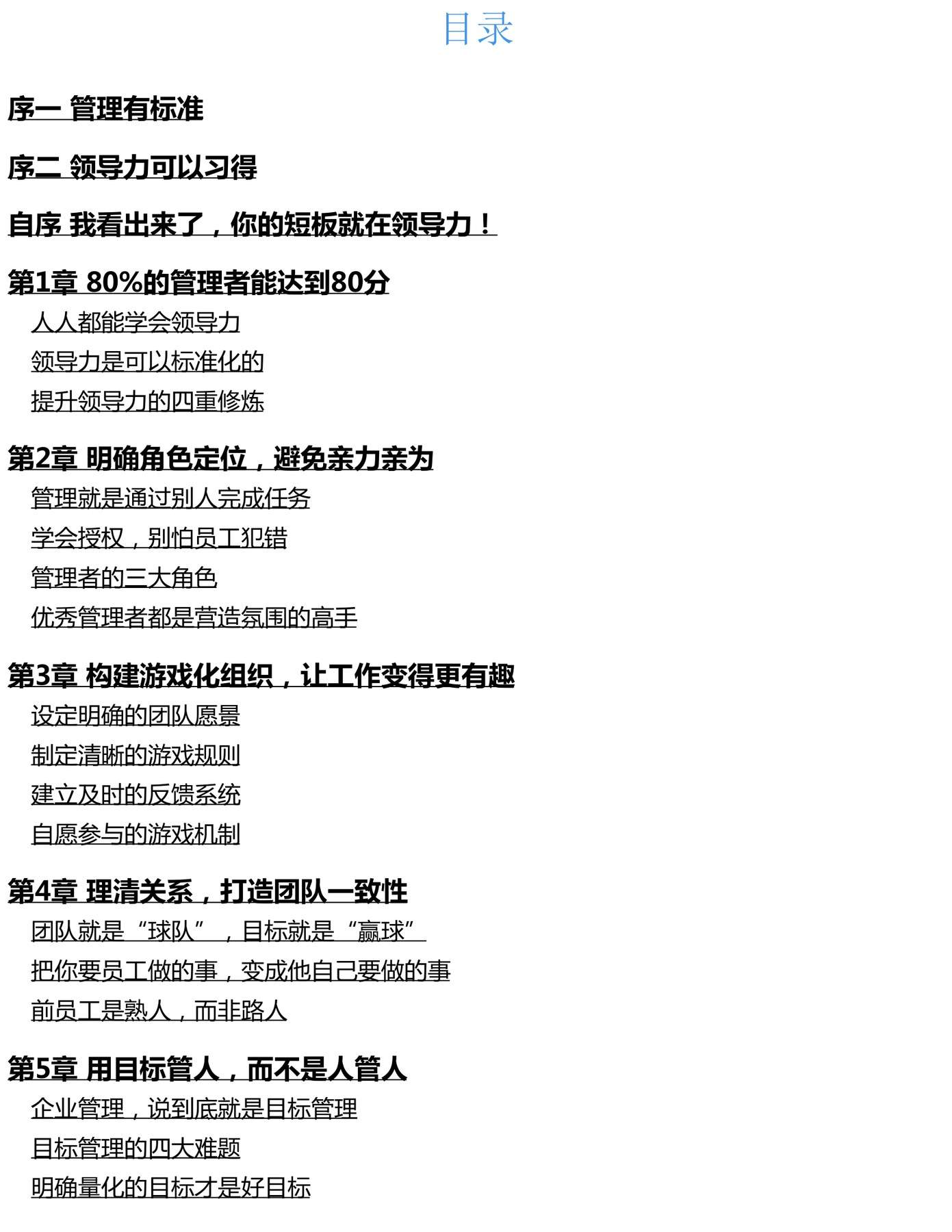 目录

序一 管理有标准

序二 领导力可以习得

自序 我看出来了，你的短板就在领导力！

第1章 80%的管理者能达到80分

人人都能学会领导力

领导力是可以标准化的

提升领导力的四重修炼

第2章 明确角色定位，避免亲力亲为

管理就是通过别人完成任务

学会授权，别怕员工犯错

管理者的三大角色

优秀管理者都是营造氛围的高手

第3章 构建游戏化组织，让工作变得更有趣

设定明确的团队愿景

制定清晰的游戏规则

建立及时的反馈系统

自愿参与的游戏机制

第4章 理清关系，打造团队一致性

团队就是“球队”，目标就是“赢球”

把你要员工做的事，变成他自己要做的事

前员工是熟人，而非路人

第5章 用目标管人，而不是人管人

企业管理，说到底就是目标管理

目标管理的四大难题

明确量化的目标才是好目标